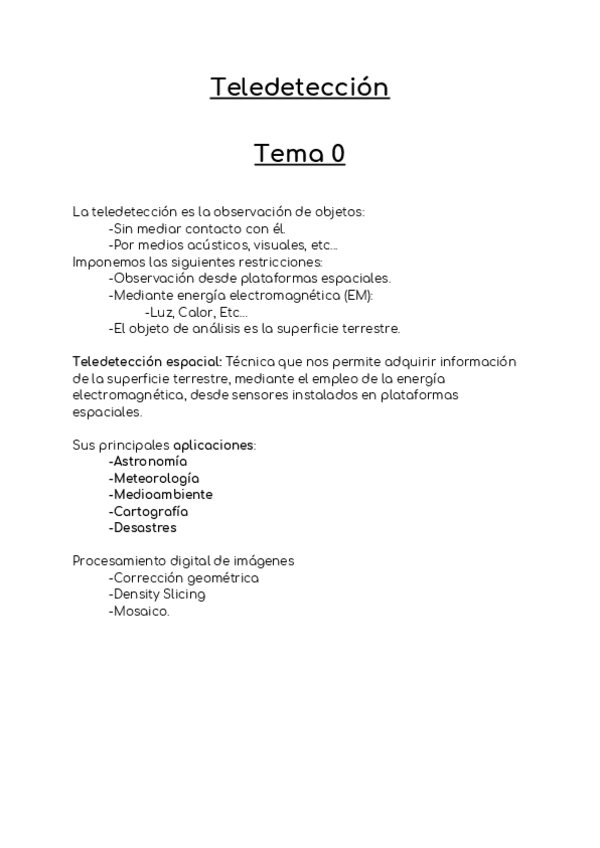 Teledetección

Tema 0

La teledetección es la observación de objetos:
-Sin mediar contacto con él.
-Por medios acústicos, visuales, etc...
Imponemos las siguientes restricciones:
-Observación desde plataformas espaciales.
-Mediante energía electromagnética (EM):
-Luz, Calor, Etc...
-El objeto de análisis es la superficie terrestre.

Teledetección espacial: Técnica que nos permite adquirir información de la superficie terrestre, mediante el empleo de la energía electromagnética, desde sensores instalados en plataformas espaciales.

Sus principales aplicaciones:
-Astronomía
-Meteorología
-Medioambiente
-Cartografía
-Desastres

Procesamiento digital de imágenes
-Corrección geométrica
-Density Slicing
-Mosaico.